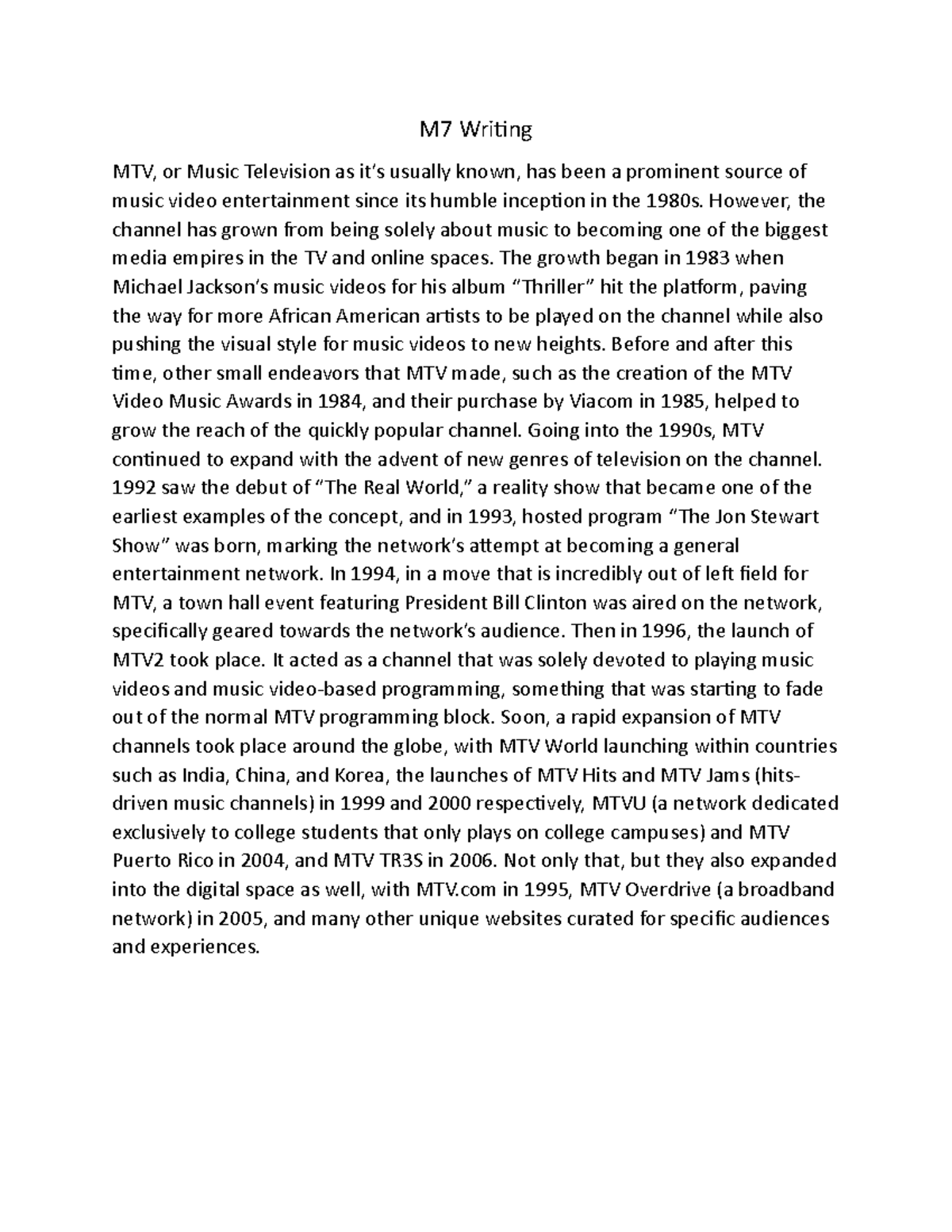 M7 Writing

MTV, or Music Television as it's usually known, has been a prominent source of music video entertainment since its humble inception in the 1980s. However, the channel has grown from being solely about music to becoming one of the biggest media empires in the TV and online spaces. The growth began in 1983 when Michael Jackson's music videos for his album "Thriller" hit the platform, paving the way for more African American artists to be played on the channel while also pushing the visual style for music videos to new heights. Before and after this time, other small endeavors that MTV made, such as the creation of the MTV Video Music Awards in 1984, and their purchase by Viacom in 1985, helped to grow the reach of the quickly popular channel. Going into the 1990s, MTV continued to expand with the advent of new genres of television on the channel. 1992 saw the debut of "The Real World," a reality show that became one of the earliest examples of the concept, and in 1993, hosted program "The Jon Stewart Show" was born, marking the network's attempt at becoming a general entertainment network. In 1994, in a move that is incredibly out of left field for MTV, a town hall event featuring President Bill Clinton was aired on the network, specifically geared towards the network's audience. Then in 1996, the launch of MTV2 took place. It acted as a channel that was solely devoted to playing music videos and music video-based programming, something that was starting to fade out of the normal MTV programming block. Soon, a rapid expansion of MTV channels took place around the globe, with MTV World launching within countries such as India, China, and Korea, the launches of MTV Hits and MTV Jams (hits-driven music channels) in 1999 and 2000 respectively, MTVU (a network dedicated exclusively to college students that only plays on college campuses) and MTV Puerto Rico in 2004, and MTV TR3S in 2006. Not only that, but they also expanded into the digital space as well, with MTV.com in 1995, MTV Overdrive (a broadband network) in 2005, and many other unique websites curated for specific audiences and experiences.